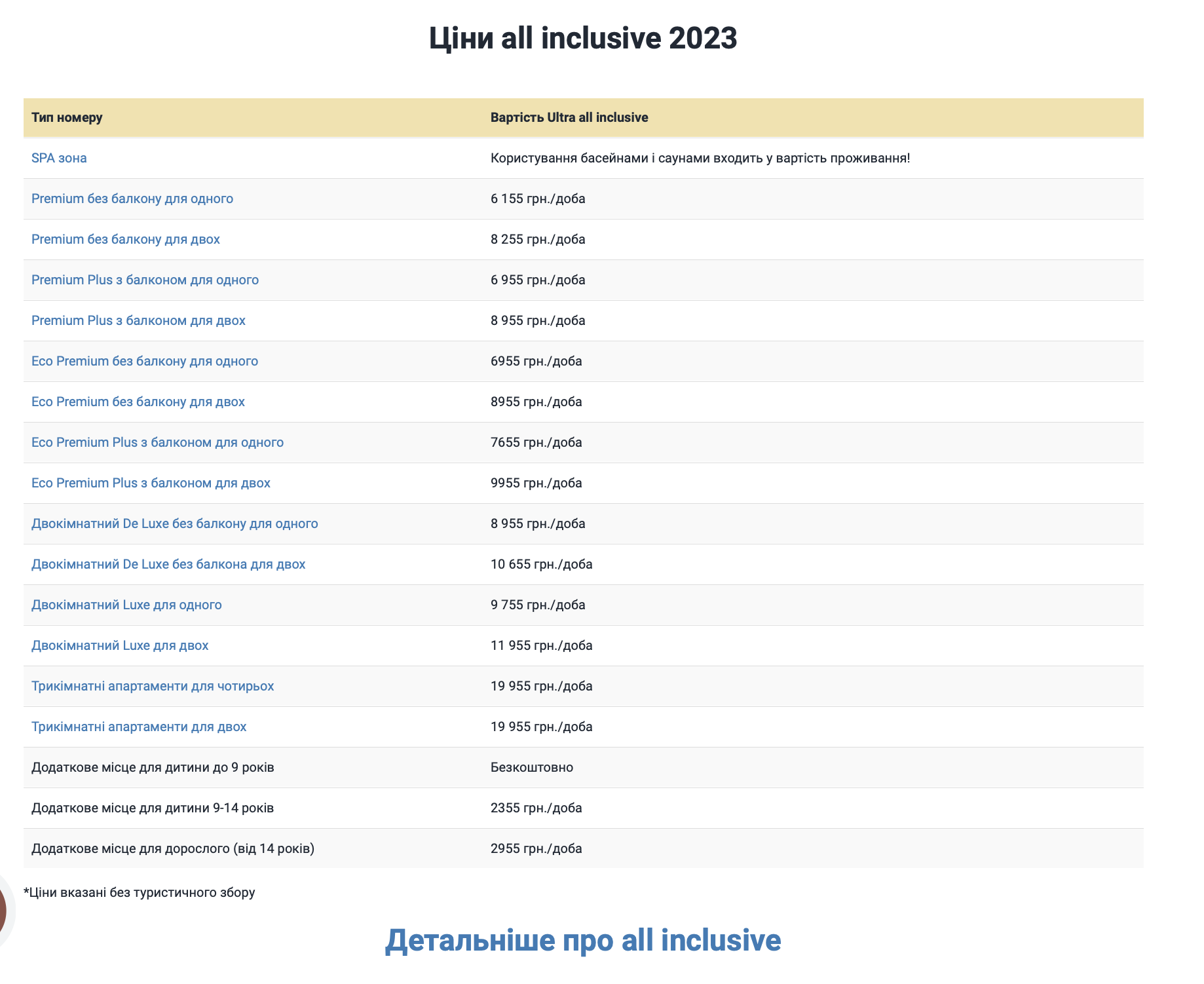 Ціни all inclusive 2023

| Тип номеру | Вартість Ultra all inclusive |
|---|---|
| SPA зона | Користування басейнами і саунами входить у вартість проживання! |
| Premium без балкону для одного | 6 155 грн./доба |
| Premium без балкону для двох | 8 255 грн./доба |
| Premium Plus з балконом для одного | 6 955 грн./доба |
| Premium Plus з балконом для двох | 8 955 грн./доба |
| Eco Premium без балкону для одного | 6955 грн./доба |
| Eco Premium без балкону для двох | 8955 грн./доба |
| Eco Premium Plus з балконом для одного | 7655 грн./доба |
| Eco Premium Plus з балконом для двох | 9955 грн./доба |
| Двокімнатний De Luxe без балкону для одного | 8 955 грн./доба |
| Двокімнатний De Luxe без балкона для двох | 10 655 грн./доба |
| Двокімнатний Luxe для одного | 9 755 грн./доба |
| Двокімнатний Luxe для двох | 11 955 грн./доба |
| Трикімнатні апартаменти для чотирьох | 19 955 грн./доба |
| Трикімнатні апартаменти для двох | 19 955 грн./доба |
| Додаткове місце для дитини до 9 років | Безкоштовно |
| Додаткове місце для дитини 9-14 років | 2355 грн./доба |
| Додаткове місце для дорослого (від 14 років) | 2955 грн./доба |

*Ціни вказані без туристичного збору

Детальніше про all inclusive